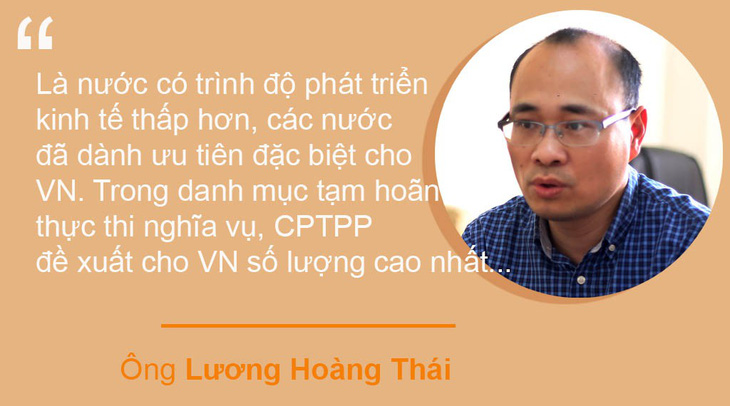 “

Là nước có trình độ phát triển kinh tế thấp hơn, các nước đã dành ưu tiên đặc biệt cho VN. Trong danh mục tạm hoãn thực thi nghĩa vụ, CPTPP đề xuất cho VN số lượng cao nhất...

Ông Lương Hoàng Thái